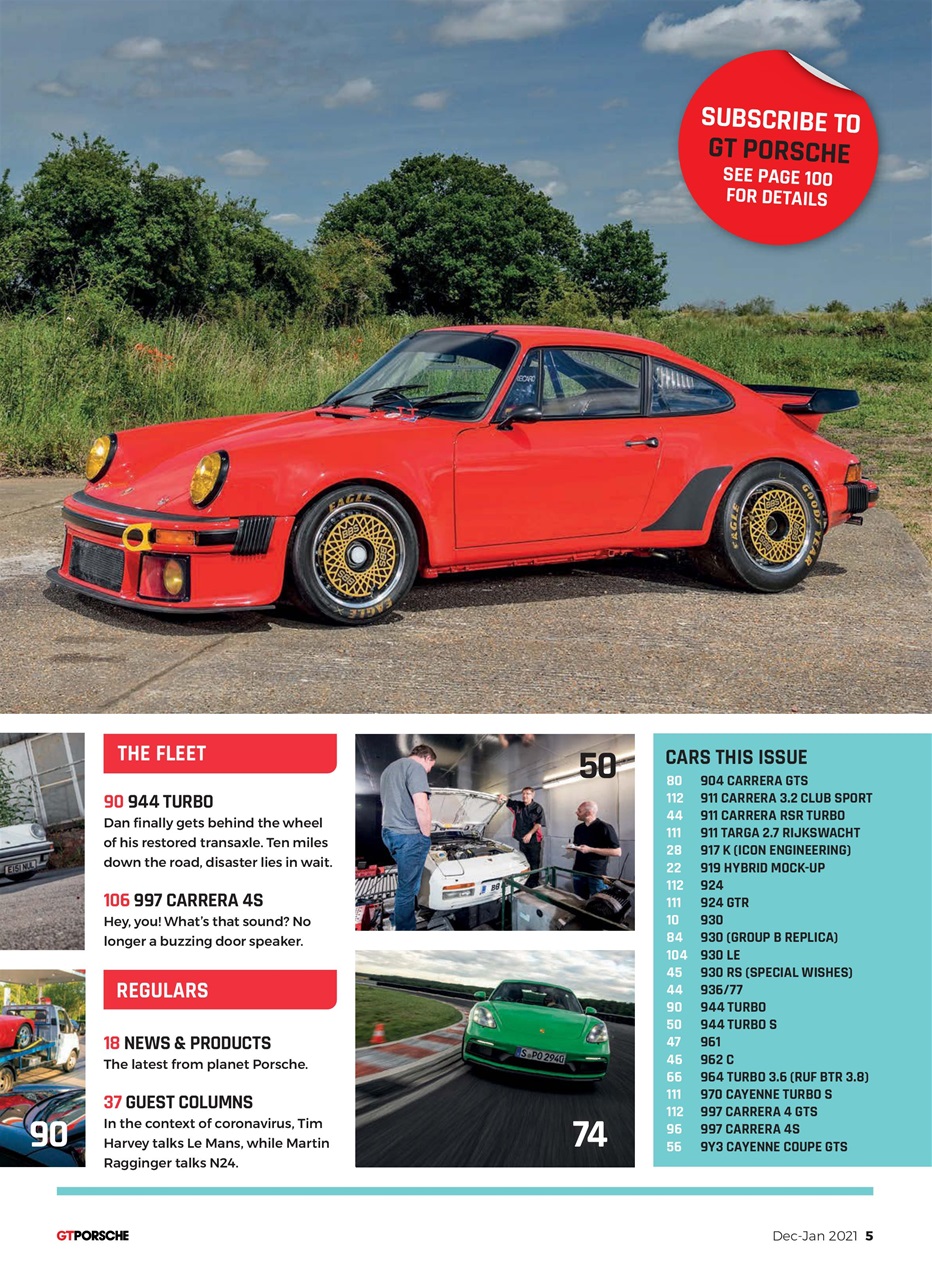 SUBSCRIBE TO GT PORSCHE SEE PAGE 100 FOR DETAILS

THE FLEET

90 944 TURBO
Dan finally gets behind the wheel of his restored transaxle. Ten miles down the road, disaster lies in wait.

106 997 CARRERA 4S
Hey, you! What's that sound? No longer a buzzing door speaker.

REGULARS

18 NEWS & PRODUCTS
The latest from planet Porsche.

37 GUEST COLUMNS
In the context of coronavirus, Tim Harvey talks Le Mans, while Martin Ragginger talks N24.

90

50

74

CARS THIS ISSUE

| | |
|---|---|
| 80 | 904 CARRERA GTS |
| 112 | 911 CARRERA 3.2 CLUB SPORT |
| 44 | 911 CARRERA RSR TURBO |
| 111 | 911 TARGA 2.7 RIJKSWACHT |
| 28 | 917 K (ICON ENGINEERING) |
| 22 | 919 HYBRID MOCK-UP |
| 112 | 924 |
| 111 | 924 GTR |
| 10 | 930 |
| 84 | 930 (GROUP B REPLICA) |
| 104 | 930 LE |
| 45 | 930 RS (SPECIAL WISHES) |
| 44 | 936/77 |
| 90 | 944 TURBO |
| 50 | 944 TURBO S |
| 47 | 961 |
| 46 | 962 C |
| 66 | 964 TURBO 3.6 (RUF BTR 3.8) |
| 111 | 970 CAYENNE TURBO S |
| 112 | 997 CARRERA 4 GTS |
| 96 | 997 CARRERA 4S |
| 56 | 9Y3 CAYENNE COUPE GTS |

GTPORSCHE

Dec-Jan 2021 5